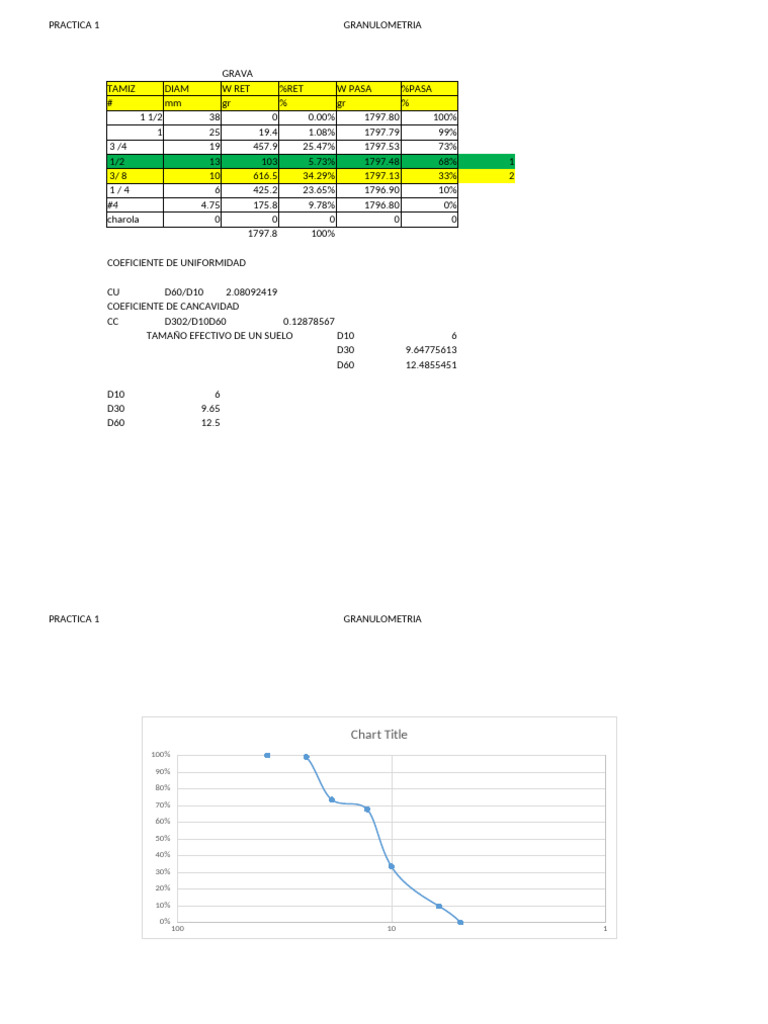 PRACTICA 1 GRANULOMETRIA

GRAVA

| TAMIZ | DIAM | W RET | %RET | W PASA | %PASA | |
|---|---|---|---|---|---|---|
| # | mm | gr | % | gr | % | |
| 1 1/2 | 38 | 0 | 0.00% | 1797.80 | 100% | |
| 1 | 25 | 19.4 | 1.08% | 1797.79 | 99% | |
| 3 /4 | 19 | 457.9 | 25.47% | 1797.53 | 73% | |
| 1/2 | 13 | 103 | 5.73% | 1797.48 | 68% | 1 |
| 3/ 8 | 10 | 616.5 | 34.29% | 1797.13 | 33% | 2 |
| 1 / 4 | 6 | 425.2 | 23.65% | 1796.90 | 10% | |
| #4 | 4.75 | 175.8 | 9.78% | 1796.80 | 0% | |
| charola | 0 | 0 | 0 | 0 | 0 | |
| | | 1797.8 | 100% | | | |

COEFICIENTE DE UNIFORMIDAD

CU D60/D10 2.08092419
COEFICIENTE DE CANCAVIDAD
CC D302/D10D60 0.12878567
TAMAÑO EFECTIVO DE UN SUELO D10 6
D30 9.64775613
D60 12.4855451

D10 6
D30 9.65
D60 12.5

PRACTICA 1 GRANULOMETRIA

Chart Title

100%
90%
80%
70%
60%
50%
40%
30%
20%
10%
0%
100
10
1